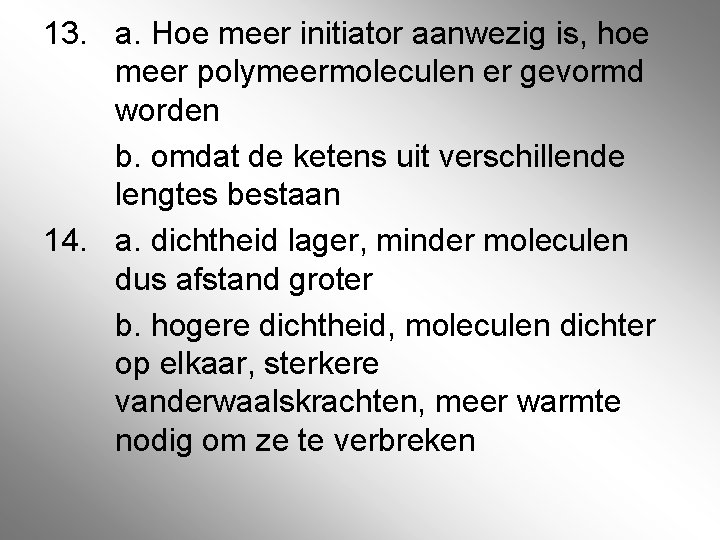 13. a. Hoe meer initiator aanwezig is, hoe meer polymeermoleculen er gevormd worden

b. omdat de ketens uit verschillende lengtes bestaan

14. a. dichtheid lager, minder moleculen dus afstand groter

b. hogere dichtheid, moleculen dichter op elkaar, sterkere vanderwaalskrachten, meer warmte nodig om ze te verbreken